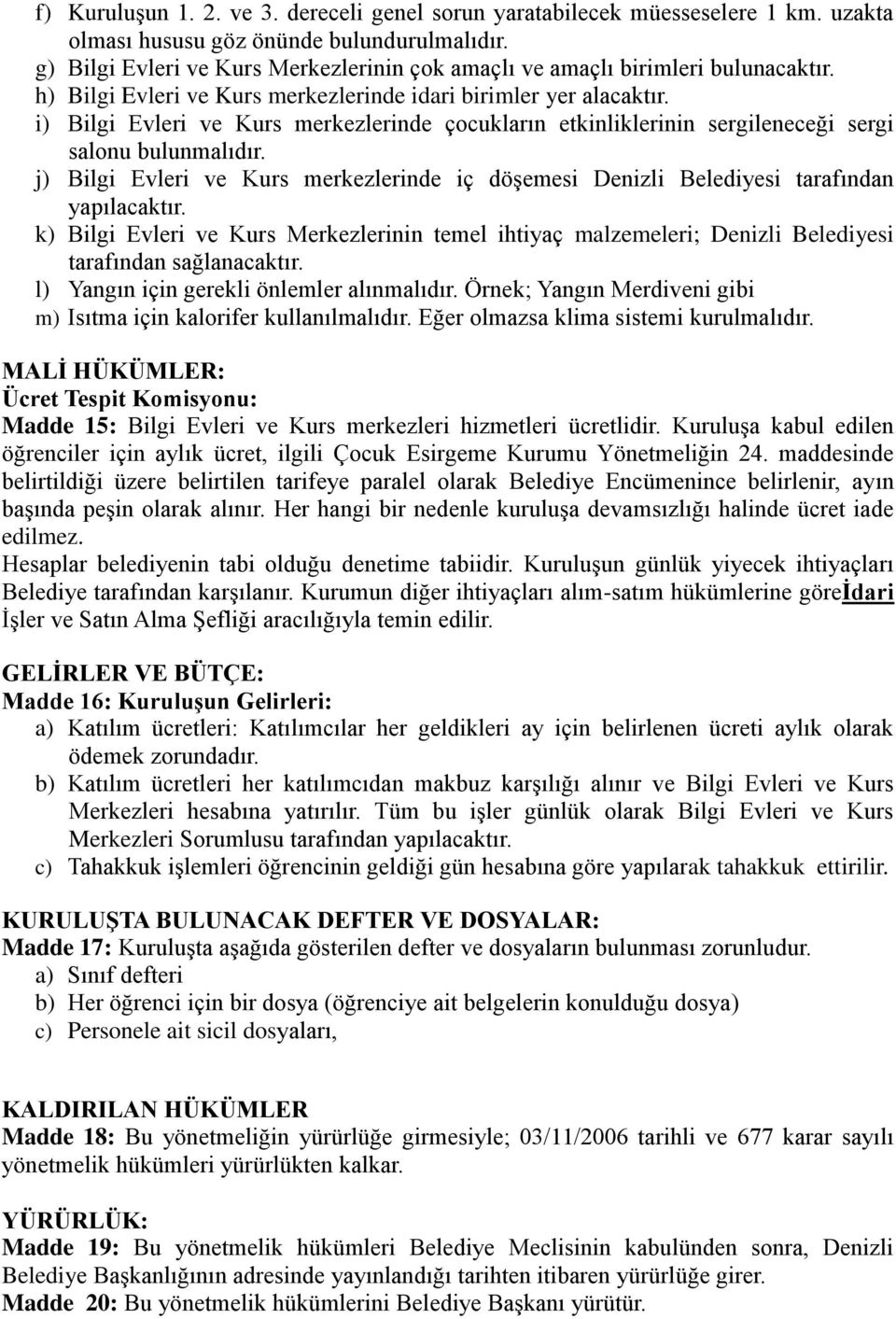 f) Kuruluşun 1. 2. ve 3. dereceli genel sorun yaratabilecek müesseselere 1 km. uzakta olması hususu göz önünde bulundurulmalıdır.
g) Bilgi Evleri ve Kurs Merkezlerinin çok amaçlı ve amaçlı birimleri bulunacaktır.
h) Bilgi Evleri ve Kurs merkezlerinde idari birimler yer alacaktır.
i) Bilgi Evleri ve Kurs merkezlerinde çocukların etkinliklerinin sergileneceği sergi salonu bulunmalıdır.
j) Bilgi Evleri ve Kurs merkezlerinde iç döşemesi Denizli Belediyesi tarafından yapılacaktır.
k) Bilgi Evleri ve Kurs Merkezlerinin temel ihtiyaç malzemeleri; Denizli Belediyesi tarafından sağlanacaktır.
l) Yangın için gerekli önlemler alınmalıdır. Örnek; Yangın Merdiveni gibi
m) Isıtma için kalorifer kullanılmalıdır. Eğer olmazsa klima sistemi kurulmalıdır.

MALİ HÜKÜMLER:
Ücret Tespit Komisyonu:
Madde 15: Bilgi Evleri ve Kurs merkezleri hizmetleri ücretlidir. Kuruluşa kabul edilen öğrenciler için aylık ücret, ilgili Çocuk Esirgeme Kurumu Yönetmeliğin 24. maddesinde belirtildiği üzere belirtilen tarifeye paralel olarak Belediye Encümenince belirlenir, ayın başında peşin olarak alınır. Her hangi bir nedenle kuruluşa devamsızlığı halinde ücret iade edilmez.
Hesaplar belediyenin tabi olduğu denetime tabiidir. Kuruluşun günlük yiyecek ihtiyaçları Belediye tarafından karşılanır. Kurumun diğer ihtiyaçları alım-satım hükümlerine göreİdari İşler ve Satın Alma Şefliği aracılığıyla temin edilir.

GELİRLER VE BÜTÇE:
Madde 16: Kuruluşun Gelirleri:
a) Katılım ücretleri: Katılımcılar her geldikleri ay için belirlenen ücreti aylık olarak ödemek zorundadır.
b) Katılım ücretleri her katılımcıdan makbuz karşılığı alınır ve Bilgi Evleri ve Kurs Merkezleri hesabına yatırılır. Tüm bu işler günlük olarak Bilgi Evleri ve Kurs Merkezleri Sorumlusu tarafından yapılacaktır.
c) Tahakkuk işlemleri öğrencinin geldiği gün hesabına göre yapılarak tahakkuk ettirilir.

KURULUŞTA BULUNACAK DEFTER VE DOSYALAR:
Madde 17: Kuruluşta aşağıda gösterilen defter ve dosyaların bulunması zorunludur.
a) Sınıf defteri
b) Her öğrenci için bir dosya (öğrenciye ait belgelerin konulduğu dosya)
c) Personele ait sicil dosyaları,

KALDIRILAN HÜKÜMLER
Madde 18: Bu yönetmeliğin yürürlüğe girmesiyle; 03/11/2006 tarihli ve 677 karar sayılı yönetmelik hükümleri yürürlükten kalkar.

YÜRÜRLÜK:
Madde 19: Bu yönetmelik hükümleri Belediye Meclisinin kabulünden sonra, Denizli Belediye Başkanlığının adresinde yayınlandığı tarihten itibaren yürürlüğe girer.
Madde 20: Bu yönetmelik hükümlerini Belediye Başkanı yürütür.